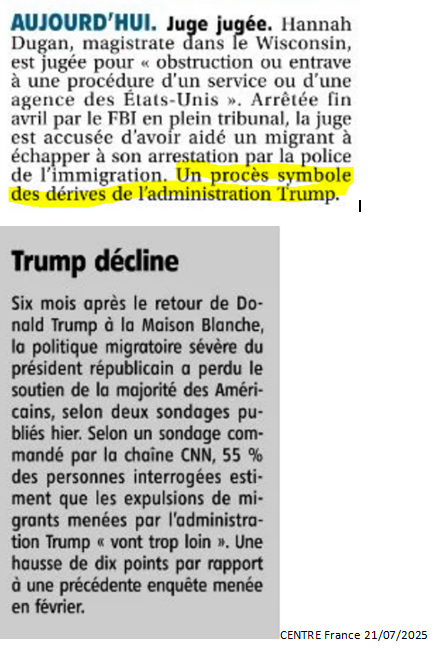 AUJOURD'HUI. Juge jugée. Hannah Dugan, magistrate dans le Wisconsin, est jugée pour « obstruction ou entrave à une procédure d'un service ou d'une agence des États-Unis ». Arrêtée fin avril par le FBI en plein tribunal, la juge est accusée d'avoir aidé un migrant à échapper à son arrestation par la police de l'immigration. Un procès symbole des dérives de l'administration Trump.

Trump décline

Six mois après le retour de Donald Trump à la Maison Blanche, la politique migratoire sévère du président républicain a perdu le soutien de la majorité des Américains, selon deux sondages publiés hier. Selon un sondage commandé par la chaîne CNN, 55 % des personnes interrogées estiment que les expulsions de migrants menées par l'administration Trump « vont trop loin ». Une hausse de dix points par rapport à une précédente enquête menée en février.

CENTRE France 21/07/2025